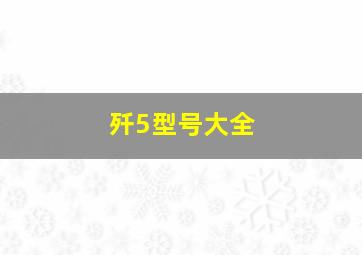 歼5型号大全